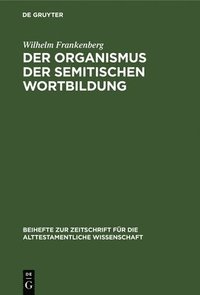 DE GRUYTER

Wilhelm Frankenberg

DER ORGANISMUS DER SEMITISCHEN WORTBILDUNG

BEIHEFTE ZUR ZEITSCHRIFT FÜR DIE ALTTESTAMENTLICHE WISSENSCHAFT

DE G